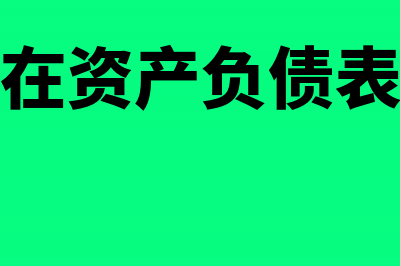 在资产负债表